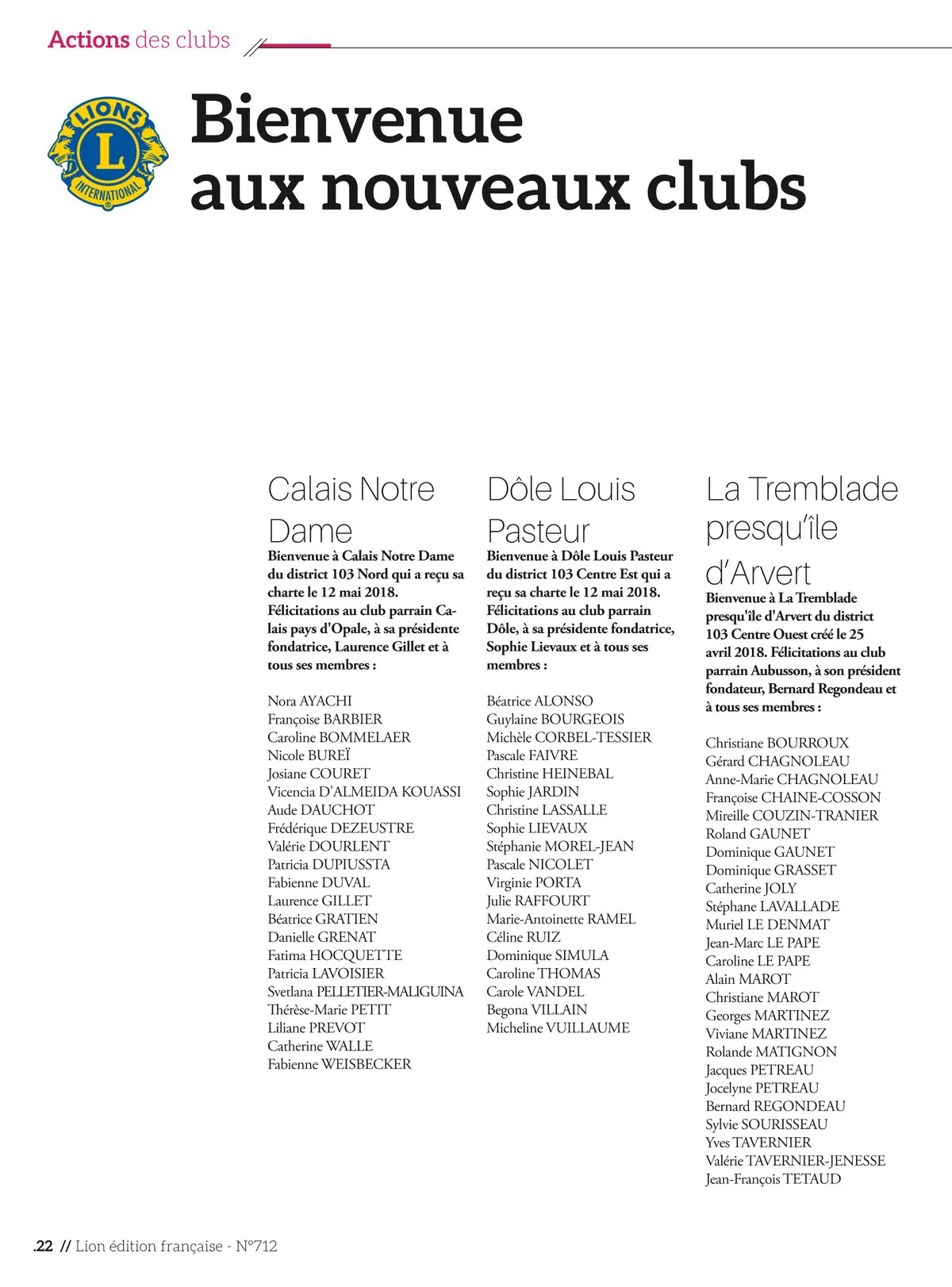 Actions des clubs

LIONS
L
INTERNATIONAL

Bienvenue aux nouveaux clubs

Calais Notre Dame

Bienvenue à Calais Notre Dame du district 103 Nord qui a reçu sa charte le 12 mai 2018. Félicitations au club parrain Calais pays d'Opale, à sa présidente fondatrice, Laurence Gillet et à tous ses membres :

Nora AYACHI
Françoise BARBIER
Caroline BOMMELAER
Nicole BUREÏ
Josiane COURET
Vicencia D'ALMEIDA KOUASSI
Aude DAUCHOT
Frédérique DEZEUSTRE
Valérie DOURLENT
Patricia DUPIUSSTA
Fabienne DUVAL
Laurence GILLET
Béatrice GRATIEN
Danielle GRENAT
Fatima HOCQUETTE
Patricia LAVOISIER
Svetlana PELLETIER-MALIGUINA
Thérèse-Marie PETIT
Liliane PREVOT
Catherine WALLE
Fabienne WEISBECKER

Dôle Louis Pasteur

Bienvenue à Dôle Louis Pasteur du district 103 Centre Est qui a reçu sa charte le 12 mai 2018. Félicitations au club parrain Dôle, à sa présidente fondatrice, Sophie Lievaux et à tous ses membres :

Béatrice ALONSO
Guylaine BOURGEOIS
Michèle CORBEL-TESSIER
Pascale FAIVRE
Christine HEINEBAL
Sophie JARDIN
Christine LASSALLE
Sophie LIEVAUX
Stéphanie MOREL-JEAN
Pascale NICOLET
Virginie PORTA
Julie RAFFOURT
Marie-Antoinette RAMEL
Céline RUIZ
Dominique SIMULA
Caroline THOMAS
Carole VANDEL
Begona VILLAIN
Micheline VUILLAUME

La Tremblade presqu'île d'Arvert

Bienvenue à La Tremblade presqu'île d'Arvert du district 103 Centre Ouest créé le 25 avril 2018. Félicitations au club parrain Aubusson, à son président fondateur, Bernard Regondeau et à tous ses membres :

Christiane BOURROUX
Gérard CHAGNOLEAU
Anne-Marie CHAGNOLEAU
Françoise CHAINE-COSSON
Mireille COUZIN-TRANIER
Roland GAUNET
Dominique GAUNET
Dominique GRASSET
Catherine JOLY
Stéphane LAVALLADE
Muriel LE DENMAT
Jean-Marc LE PAPE
Caroline LE PAPE
Alain MAROT
Christiane MAROT
Georges MARTINEZ
Viviane MARTINEZ
Rolande MATIGNON
Jacques PETREAU
Jocelyne PETREAU
Bernard REGONDEAU
Sylvie SOURISSEAU
Yves TAVERNIER
Valérie TAVERNIER-JENESSE
Jean-François TETAUD

.22 // Lion édition française - N°712